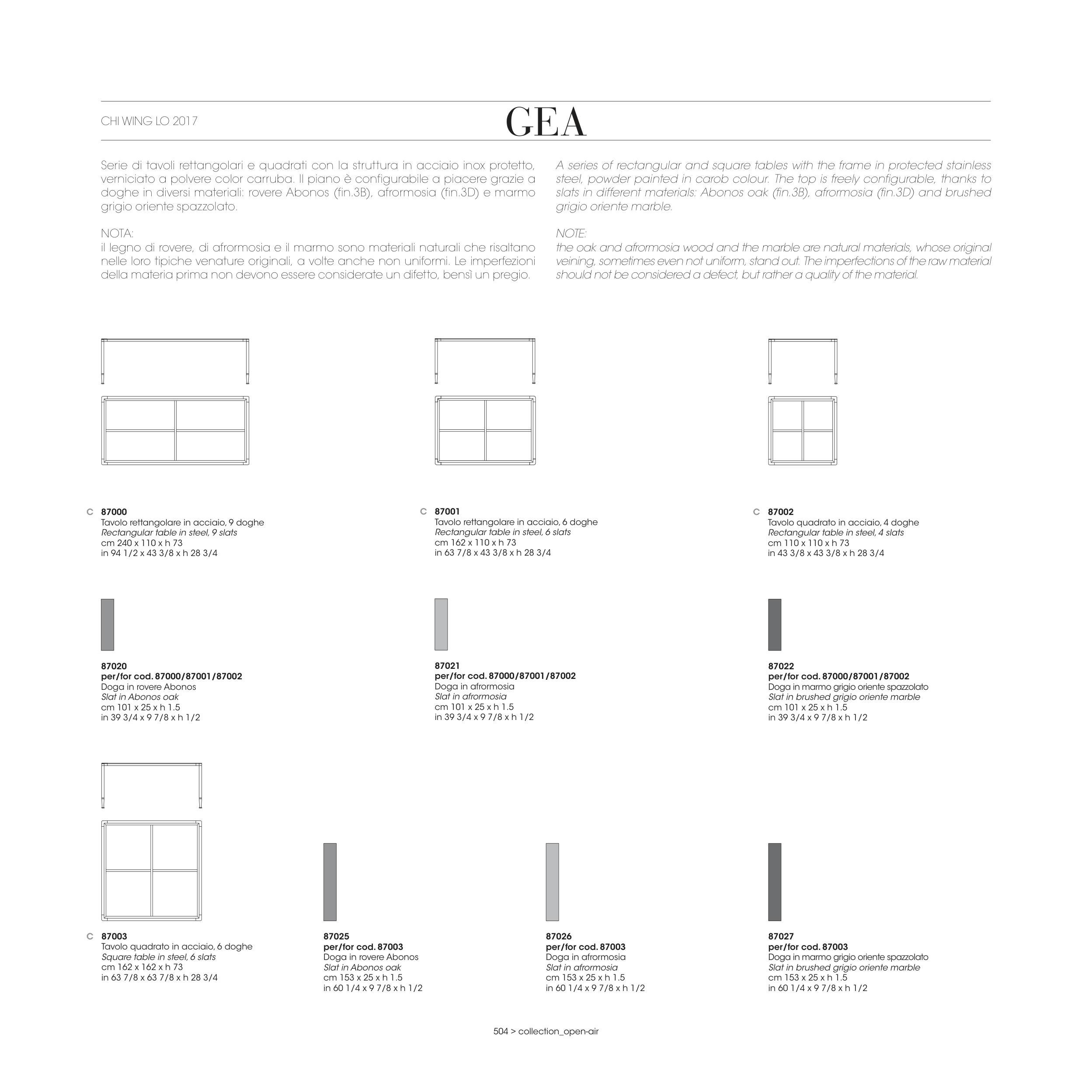 CHI WING LO 2017

GEA

Serie di tavoli rettangolari e quadrati con la struttura in acciaio inox protetto, verniciato a polvere color carruba. Il piano è configurabile a piacere grazie a doghe in diversi materiali: rovere Abonos (fin.3B), afrormosia (fin.3D) e marmo grigio oriente spazzolato.

NOTA:
il legno di rovere, di afrormosia e il marmo sono materiali naturali che risaltano nelle loro tipiche venature originali, a volte anche non uniformi. Le imperfezioni della materia prima non devono essere considerate un difetto, bensì un pregio.

A series of rectangular and square tables with the frame in protected stainless steel, powder painted in carob colour. The top is freely configurable, thanks to slats in different materials: Abonos oak (fin.3B), afrormosia (fin.3D) and brushed grigio oriente marble.

NOTE:
the oak and afrormosia wood and the marble are natural materials, whose original veining, sometimes even not uniform, stand out. The imperfections of the raw material should not be considered a defect, but rather a quality of the material.

C 87000
Tavolo rettangolare in acciaio, 9 doghe
Rectangular table in steel, 9 slats
cm 240 x 110 x h 73
in 94 1/2 x 43 3/8 x h 28 3/4

C 87001
Tavolo rettangolare in acciaio, 6 doghe
Rectangular table in steel, 6 slats
cm 162 x 110 x h 73
in 63 7/8 x 43 3/8 x h 28 3/4

C 87002
Tavolo quadrato in acciaio, 4 doghe
Rectangular table in steel, 4 slats
cm 110 x 110 x h 73
in 43 3/8 x 43 3/8 x h 28 3/4

87020
per/for cod. 87000/87001/87002
Doga in rovere Abonos
Slat in Abonos oak
cm 101 x 25 x h 1.5
in 39 3/4 x 9 7/8 x h 1/2

87021
per/for cod. 87000/87001/87002
Doga in afrormosia
Slat in afrormosia
cm 101 x 25 x h 1.5
in 39 3/4 x 9 7/8 x h 1/2

87022
per/for cod. 87000/87001/87002
Doga in marmo grigio oriente spazzolato
Slat in brushed grigio oriente marble
cm 101 x 25 x h 1.5
in 39 3/4 x 9 7/8 x h 1/2

C 87003
Tavolo quadrato in acciaio, 6 doghe
Square table in steel, 6 slats
cm 162 x 162 x h 73
in 63 7/8 x 63 7/8 x h 28 3/4

87025
per/for cod. 87003
Doga in rovere Abonos
Slat in Abonos oak
cm 153 x 25 x h 1.5
in 60 1/4 x 9 7/8 x h 1/2

87026
per/for cod. 87003
Doga in afrormosia
Slat in afrormosia
cm 153 x 25 x h 1.5
in 60 1/4 x 9 7/8 x h 1/2

87027
per/for cod. 87003
Doga in marmo grigio oriente spazzolato
Slat in brushed grigio oriente marble
cm 153 x 25 x h 1.5
in 60 1/4 x 9 7/8 x h 1/2

504 > collection_open-air